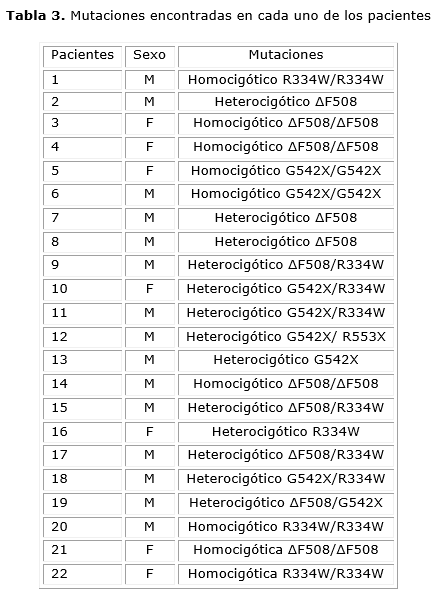 **Tabla 3.** Mutaciones encontradas en cada uno de los pacientes

| Pacientes | Sexo | Mutaciones |
|---|---|---|
| 1 | M | Homocigótico R334W/R334W |
| 2 | M | Heterocigótico ΔF508 |
| 3 | F | Homocigótico ΔF508/ΔF508 |
| 4 | F | Homocigótico ΔF508/ΔF508 |
| 5 | F | Homocigótico G542X/G542X |
| 6 | M | Homocigótico G542X/G542X |
| 7 | M | Heterocigótico ΔF508 |
| 8 | M | Heterocigótico ΔF508 |
| 9 | M | Heterocigótico ΔF508/R334W |
| 10 | F | Heterocigótico G542X/R334W |
| 11 | M | Heterocigótico G542X/R334W |
| 12 | M | Heterocigótico G542X/ R553X |
| 13 | M | Heterocigótico G542X |
| 14 | M | Homocigótico ΔF508/ΔF508 |
| 15 | M | Heterocigótico ΔF508/R334W |
| 16 | F | Heterocigótico R334W |
| 17 | M | Heterocigótico ΔF508/R334W |
| 18 | M | Heterocigótico G542X/R334W |
| 19 | M | Heterocigótico ΔF508/G542X |
| 20 | M | Homocigótico R334W/R334W |
| 21 | F | Homocigótica ΔF508/ΔF508 |
| 22 | F | Homocigótica R334W/R334W |